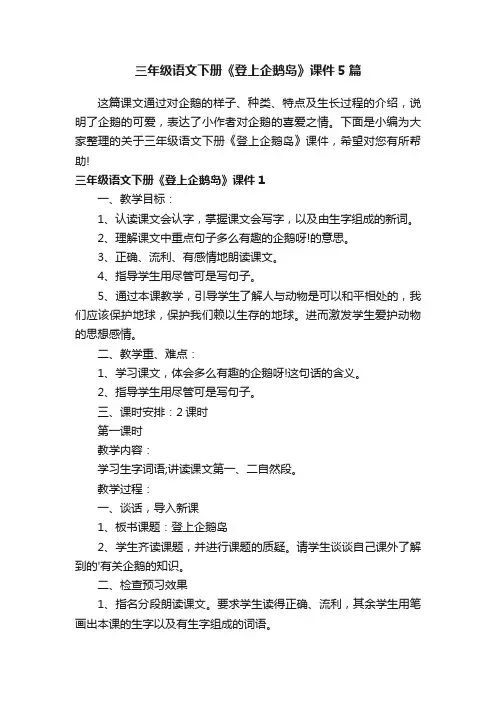 三年级语文下册《登上企鹅岛》课件5篇

这篇课文通过对企鹅的样子、种类、特点及生长过程的介绍，说明了企鹅的可爱，表达了小作者对企鹅的喜爱之情。下面是小编为大家整理的关于三年级语文下册《登上企鹅岛》课件，希望对您有所帮助!

三年级语文下册《登上企鹅岛》课件1

一、教学目标：

1、认读课文会认字，掌握课文会写字，以及由生字组成的新词。

2、理解课文中重点句子多么有趣的企鹅呀!的意思。

3、正确、流利、有感情地朗读课文。

4、指导学生用尽管可是写句子。

5、通过本课教学，引导学生了解人与动物是可以和平相处的，我们应该保护地球，保护我们赖以生存的地球。进而激发学生爱护动物的思想感情。

二、教学重、难点：

1、学习课文，体会多么有趣的企鹅呀!这句话的含义。

2、指导学生用尽管可是写句子。

三、课时安排：2课时

第一课时

教学内容：

学习生字词语;讲读课文第一、二自然段。

教学过程：

一、谈话，导入新课

1、板书课题：登上企鹅岛

2、学生齐读课题，并进行课题的质疑。请学生谈谈自己课外了解到的'有关企鹅的知识。

二、检查预习效果

1、指名分段朗读课文。要求学生读得正确、流利，其余学生用笔画出本课的生字以及有生字组成的词语。